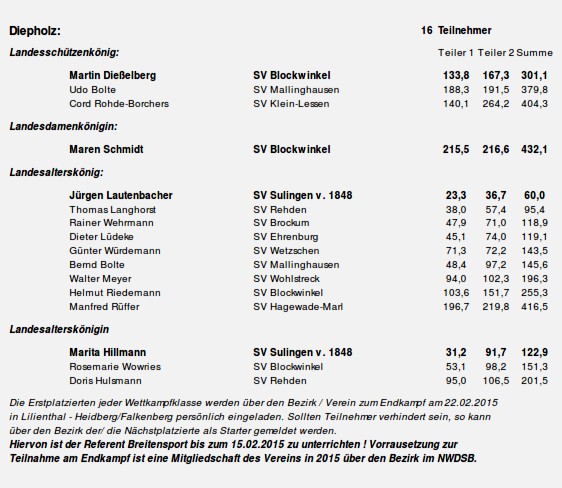 Diepholz: 16 Teilnehmer

Landesschützenkönig:

| | | Teiler 1 | Teiler 2 | Summe |
|---|---|---|---|---|
| Martin Dießelberg | SV Blockwinkel | 133,8 | 167,3 | 301,1 |
| Udo Bolte | SV Mallinghausen | 188,3 | 191,5 | 379,8 |
| Cord Rohde-Borchers | SV Klein-Lessen | 140,1 | 264,2 | 404,3 |

Landesdamenkönigin:

| | | | | |
|---|---|---|---|---|
| Maren Schmidt | SV Blockwinkel | 215,5 | 216,6 | 432,1 |

Landesalterskönig:

| | | | | |
|---|---|---|---|---|
| Jürgen Lautenbacher | SV Sulingen v. 1848 | 23,3 | 36,7 | 60,0 |
| Thomas Langhorst | SV Rehden | 38,0 | 57,4 | 95,4 |
| Rainer Wehrmann | SV Brockum | 47,9 | 71,0 | 118,9 |
| Dieter Lüdeke | SV Ehrenburg | 45,1 | 74,0 | 119,1 |
| Günter Würdemann | SV Wetzschen | 71,3 | 72,2 | 143,5 |
| Bernd Bolte | SV Mallinghausen | 48,4 | 97,2 | 145,6 |
| Walter Meyer | SV Wohlstreck | 94,0 | 102,3 | 196,3 |
| Helmut Riedemann | SV Blockwinkel | 103,6 | 151,7 | 255,3 |
| Manfred Rüffer | SV Hagewade-Marl | 196,7 | 219,8 | 416,5 |

Landesalterskönigin

| | | | | |
|---|---|---|---|---|
| Marita Hillmann | SV Sulingen v. 1848 | 31,2 | 91,7 | 122,9 |
| Rosemarie Wowries | SV Blockwinkel | 53,1 | 98,2 | 151,3 |
| Doris Hulsmann | SV Rehden | 95,0 | 106,5 | 201,5 |

Die Erstplatzierten jeder Wettkampfklasse werden über den Bezirk / Verein zum Endkampf am 22.02.2015 in Lilienthal - Heidberg/Falkenberg persönlich eingeladen. Sollten Teilnehmer verhindert sein, so kann über den Bezirk der/ die Nächstplatzierte als Starter gemeldet werden.
Hiervon ist der Referent Breitensport bis zum 15.02.2015 zu unterrichten ! Vorrausetzung zur Teilnahme am Endkampf ist eine Mitgliedschaft des Vereins in 2015 über den Bezirk im NWDSB.